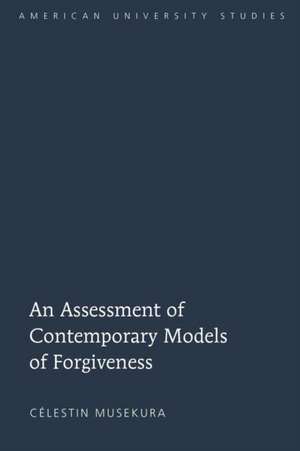 AMERICAN UNIVERSITY STUDIES

An Assessment of Contemporary Models of Forgiveness

CÉLESTIN MUSEKURA